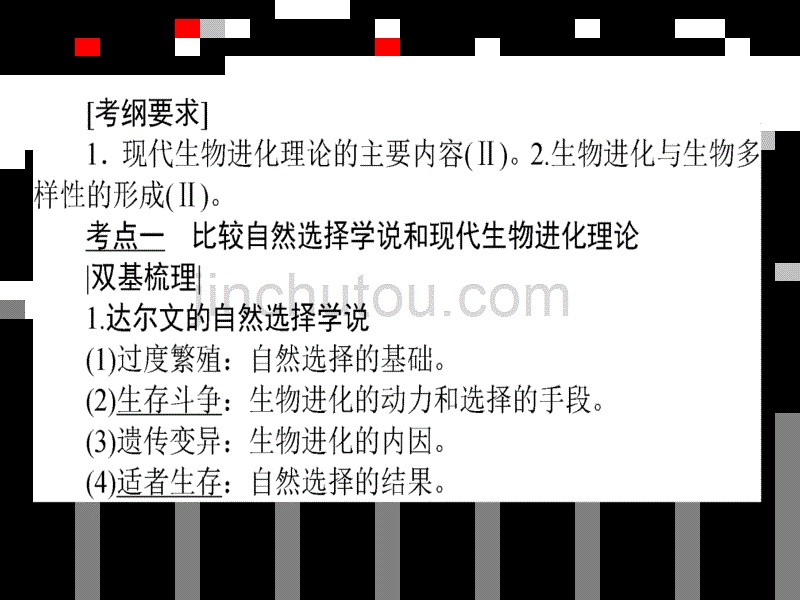 [考纲要求]

1. 现代生物进化理论的主要内容(Ⅱ)。2.生物进化与生物多样性的形成(Ⅱ)。

考点一　比较自然选择学说和现代生物进化理论

|双基梳理|

jinchutou.com

1.达尔文的自然选择学说

(1)过度繁殖：自然选择的基础。

(2)生存斗争：生物进化的动力和选择的手段。

(3)遗传变异：生物进化的内因。

(4)适者生存：自然选择的结果。